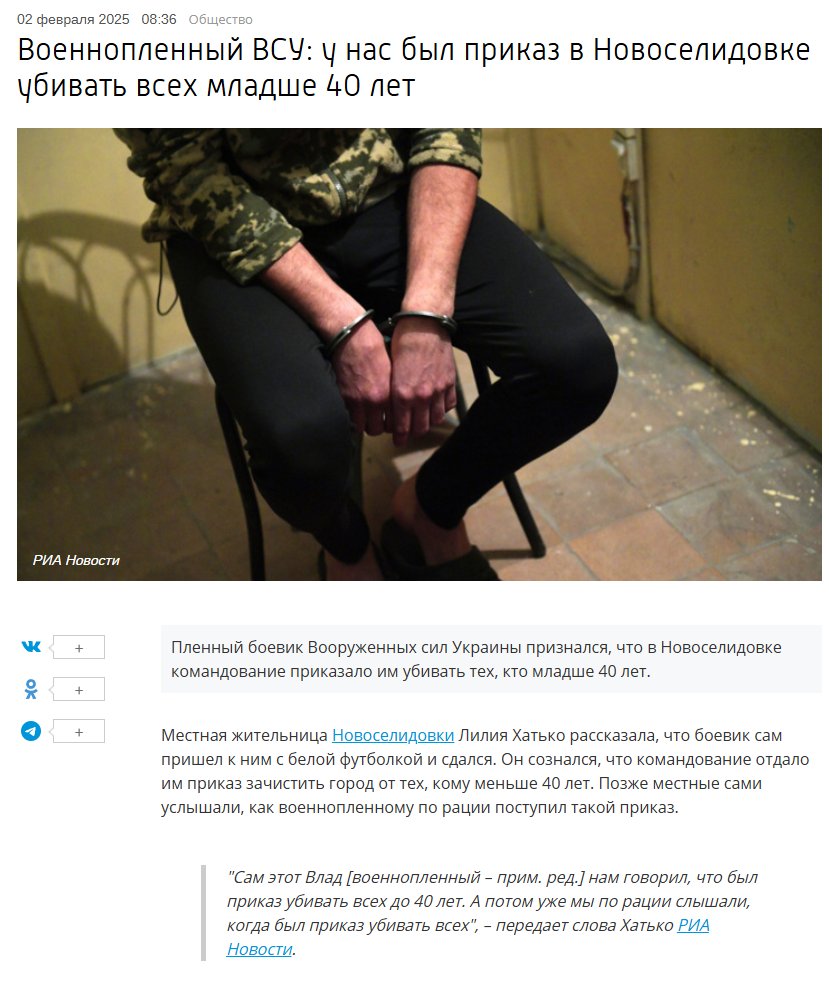 02 февраля 2025 08:36 Общество

Военнопленный ВСУ: у нас был приказ в Новоселидовке убивать всех младше 40 лет

РИА Новости

+

+

+

Пленный боевик Вооруженных сил Украины признался, что в Новоселидовке командование приказало им убивать тех, кто младше 40 лет.

Местная жительница Новоселидовки Лилия Хатько рассказала, что боевик сам пришел к ним с белой футболкой и сдался. Он сознался, что командование отдало им приказ зачистить город от тех, кому меньше 40 лет. Позже местные сами услышали, как военнопленному по рации поступил такой приказ.

"Сам этот Влад [военнопленный – прим. ред.] нам говорил, что был приказ убивать всех до 40 лет. А потом уже мы по рации слышали, когда был приказ убивать всех", – передает слова Хатько РИА Новости.